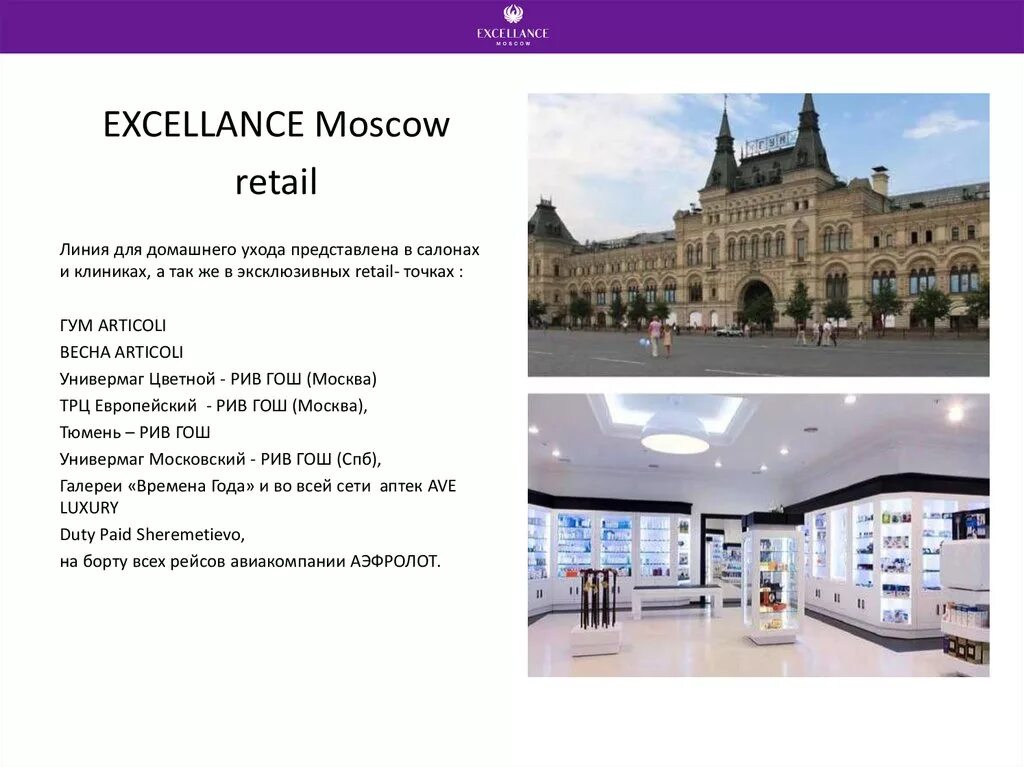 EXCELLANCE
MOSCOW

EXCELLANCE Moscow retail

Линия для домашнего ухода представлена в салонах и клиниках, а так же в эксклюзивных retail- точках :

ГУМ ARTICOLI
ВЕСНА ARTICOLI
Универмаг Цветной - РИВ ГОШ (Москва)
ТРЦ Европейский - РИВ ГОШ (Москва),
Тюмень – РИВ ГОШ
Универмаг Московский - РИВ ГОШ (Спб),
Галереи «Времена Года» и во всей сети аптек AVE LUXURY
Duty Paid Sheremetievo,
на борту всех рейсов авиакомпании АЭФРОЛОТ.